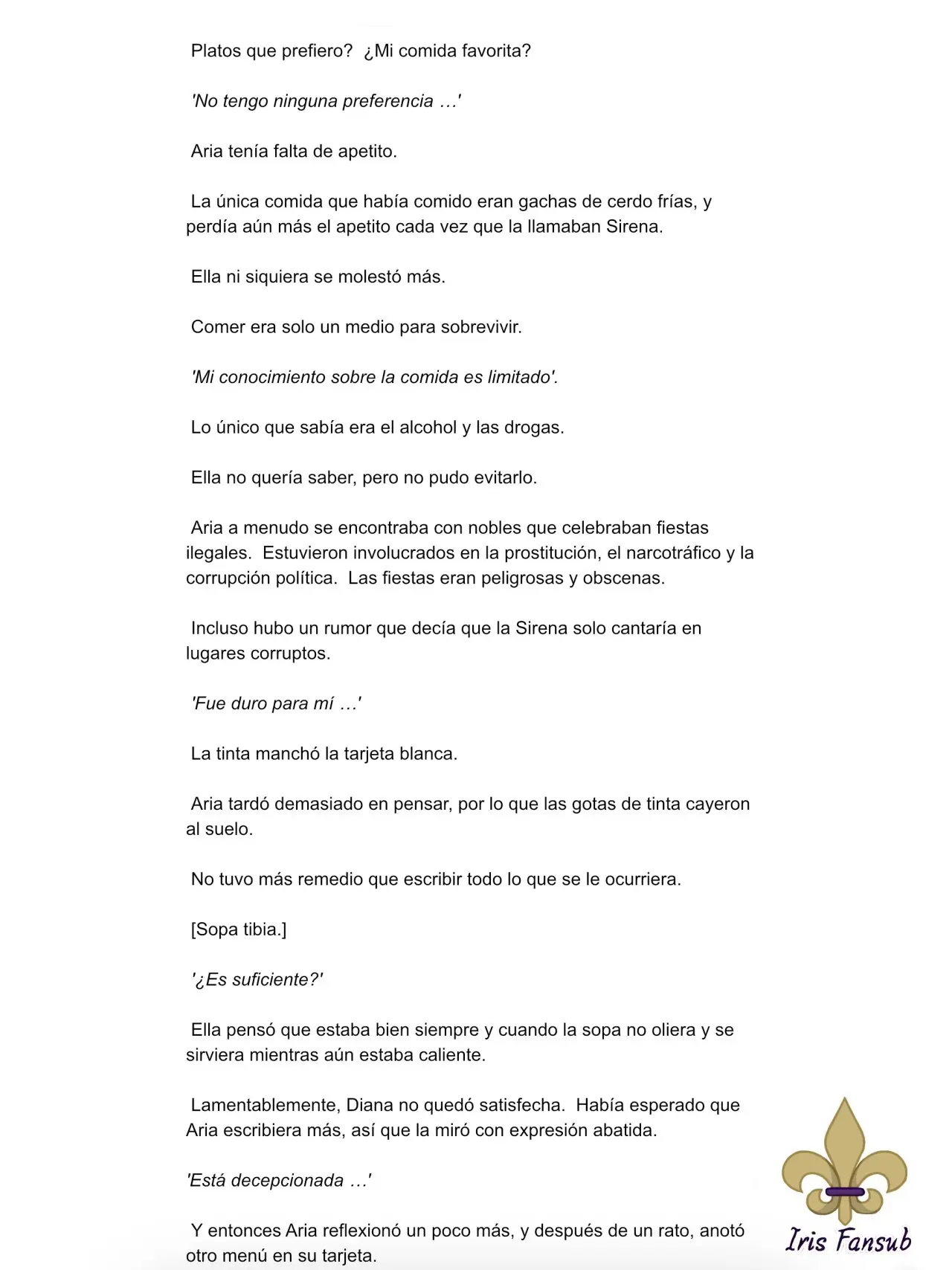 Platos que prefiero? ¿Mi comida favorita?

'No tengo ninguna preferencia …'

Aria tenía falta de apetito.

La única comida que había comido eran gachas de cerdo frías, y perdía aún más el apetito cada vez que la llamaban Sirena.

Ella ni siquiera se molestó más.

Comer era solo un medio para sobrevivir.

'Mi conocimiento sobre la comida es limitado'.

Lo único que sabía era el alcohol y las drogas.

Ella no quería saber, pero no pudo evitarlo.

Aria a menudo se encontraba con nobles que celebraban fiestas ilegales. Estuvieron involucrados en la prostitución, el narcotráfico y la corrupción política. Las fiestas eran peligrosas y obscenas.

Incluso hubo un rumor que decía que la Sirena solo cantaría en lugares corruptos.

'Fue duro para mí …'

La tinta manchó la tarjeta blanca.

Aria tardó demasiado en pensar, por lo que las gotas de tinta cayeron al suelo.

No tuvo más remedio que escribir todo lo que se le ocurriera.

[Sopa tibia.]

'¿Es suficiente?'

Ella pensó que estaba bien siempre y cuando la sopa no oliera y se sirviera mientras aún estaba caliente.

Lamentablemente, Diana no quedó satisfecha. Había esperado que Aria escribiera más, así que la miró con expresión abatida.

'Está decepcionada …'

Y entonces Aria reflexionó un poco más, y después de un rato, anotó otro menú en su tarjeta.

Iris Fansub